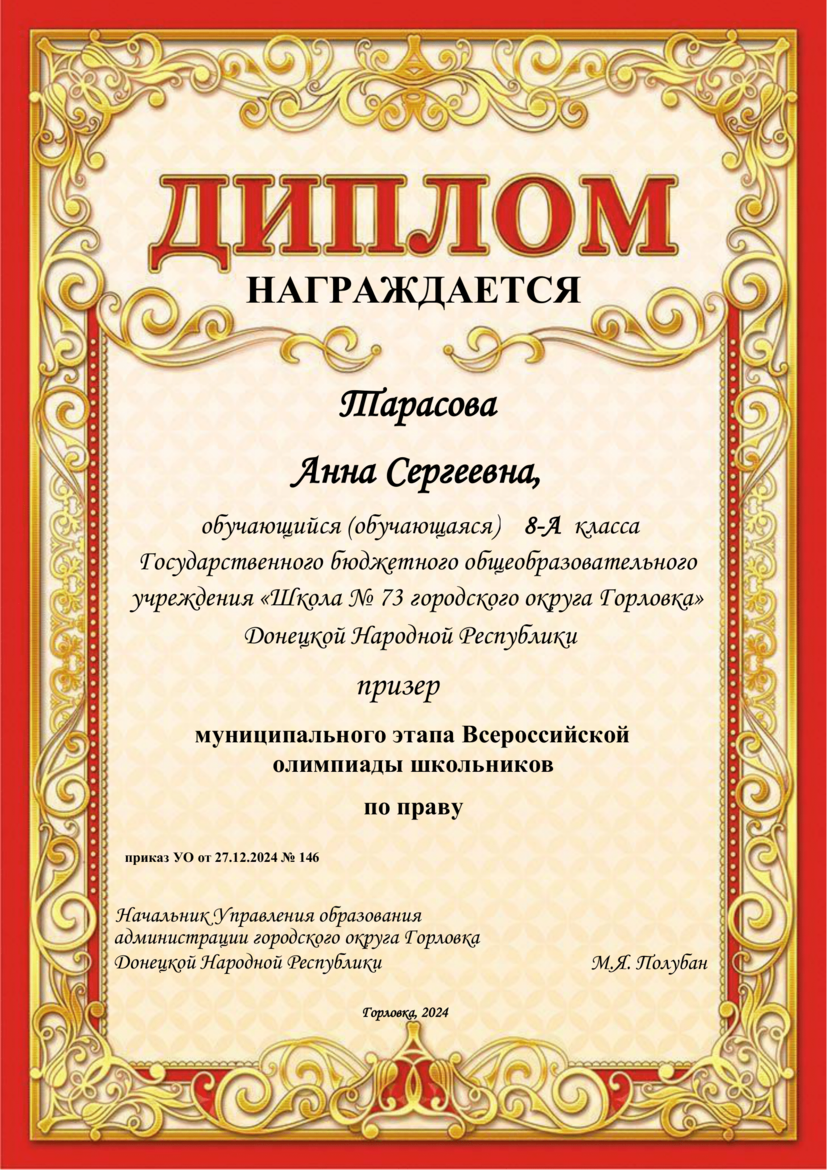 ДИПЛОМ
НАГРАЖДАЕТСЯ

Тарасова

Анна Сергеевна,

обучающийся (обучающаяся) 8-А класса Государственного бюджетного общеобразовательного учреждения «Школа № 73 городского округа Горловка» Донецкой Народной Республики

призер

муниципального этапа Всероссийской олимпиады школьников

по праву

приказ УО от 27.12.2024 № 146

Начальник Управления образования администрации городского округа Горловка Донецкой Народной Республики М.Я. Полубан

Горловка, 2024